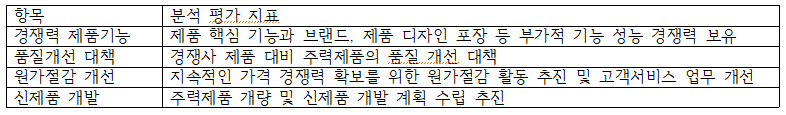 | 항목 | 분석 평가 지표 |
|---|---|
| 경쟁력 제품기능 | 제품 핵심 기능과 브랜드, 제품 디자인 포장 등 부가적 기능 성능 경쟁력 보유 |
| 품질개선 대책 | 경쟁사 제품 대비 주력제품의 품질 개선 대책 |
| 원가절감 개선 | 지속적인 가격 경쟁력 확보를 위한 원가절감 활동 추진 및 고객서비스 업무 개선 |
| 신제품 개발 | 주력제품 개량 및 신제품 개발 계획 수립 추진 |